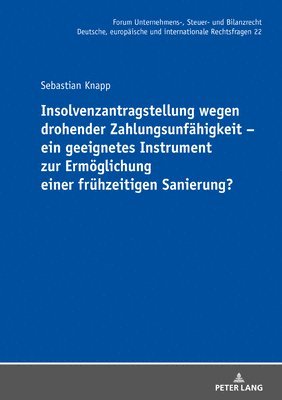 Forum Unternehmens-, Steuer- und Bilanzrecht
Deutsche, europäische und internationale Rechtsfragen 22

Sebastian Knapp

Insolvenzantragstellung wegen drohender Zahlungsunfähigkeit – ein geeignetes Instrument zur Ermöglichung einer frühzeitigen Sanierung?

PETER LANG